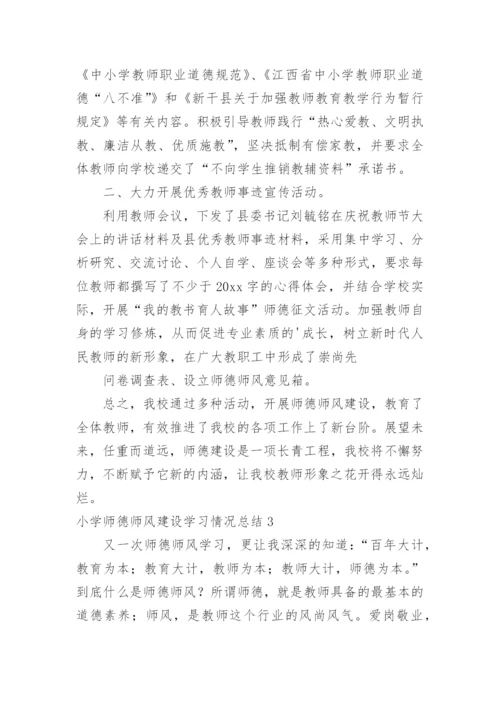 《中小学教师职业道德规范》、《江西省中小学教师职业道德“八不准”》和《新干县关于加强教师教育教学行为暂行规定》等有关内容。积极引导教师践行“热心爱教、文明执教、廉洁从教、优质施教”，坚决抵制有偿家教，并要求全体教师向学校递交了“不向学生推销教辅资料”承诺书。

二、大力开展优秀教师事迹宣传活动。

利用教师会议，下发了县委书记刘毓铭在庆祝教师节大会上的讲话材料及县优秀教师事迹材料，采用集中学习、分析研究、交流讨论、个人自学、座谈会等多种形式，要求每位教师都撰写了不少于20xx字的心得体会，并结合学校实际，开展“我的教书育人故事”师德征文活动。加强教师自身的学习修炼，从而促进专业素质的'成长，树立新时代人民教师的新形象，在广大教职工中形成了崇尚先

问卷调查表、设立师德师风意见箱。

总之，我校通过多种活动，开展师德师风建设，教育了全体教师，有效推进了我校的各项工作上了新台阶。展望未来，任重而道远，师德建设是一项长青工程，我校将不懈努力，不断赋予它新的内涵，让我校教师形象之花开得永远灿烂。

小学师德师风建设学习情况总结3

又一次师德师风学习，更让我深深的知道：“百年大计，教育为本；教育大计，教师为本；教师大计，师德为本。”到底什么是师德师风？所谓师德，就是教师具备的最基本的道德素养；师风，是教师这个行业的风尚风气。爱岗敬业，